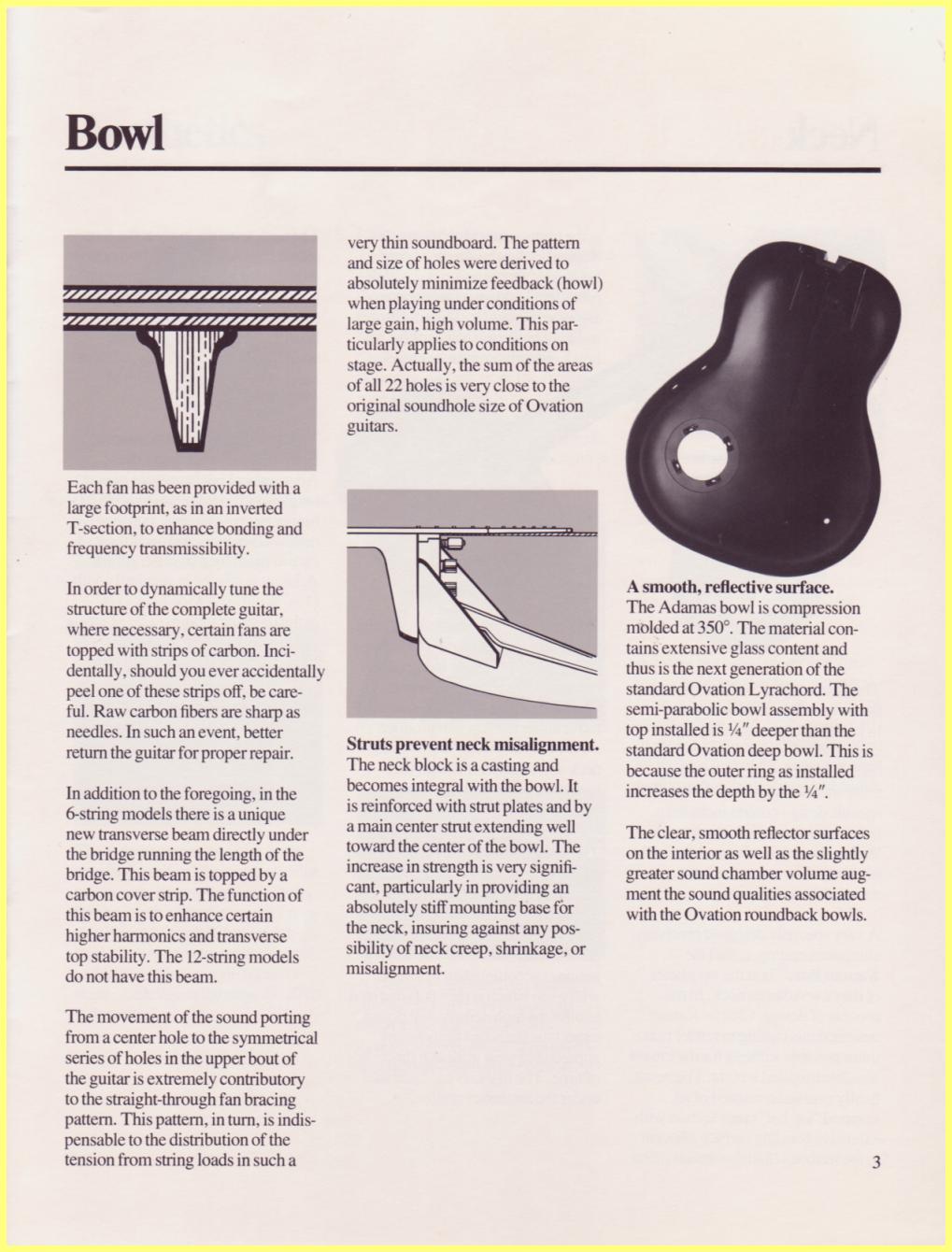 Bowl

Each fan has been provided with a large footprint, as in an inverted T-section, to enhance bonding and frequency transmissibility.

In order to dynamically tune the structure of the complete guitar, where necessary, certain fans are topped with strips of carbon. Incidentally, should you ever accidentally peel one of these strips off, be careful. Raw carbon fibers are sharp as needles. In such an event, better return the guitar for proper repair.

In addition to the foregoing, in the 6-string models there is a unique new transverse beam directly under the bridge running the length of the bridge. This beam is topped by a carbon cover strip. The function of this beam is to enhance certain higher harmonics and transverse top stability. The 12-string models do not have this beam.

The movement of the sound porting from a center hole to the symmetrical series of holes in the upper bout of the guitar is extremely contributory to the straight-through fan bracing pattern. This pattern, in turn, is indispensable to the distribution of the tension from string loads in such a very thin soundboard. The pattern and size of holes were derived to absolutely minimize feedback (howl) when playing under conditions of large gain, high volume. This particularly applies to conditions on stage. Actually, the sum of the areas of all 22 holes is very close to the original soundhole size of Ovation guitars.

Struts prevent neck misalignment.
The neck block is a casting and becomes integral with the bowl. It is reinforced with strut plates and by a main center strut extending well toward the center of the bowl. The increase in strength is very significant, particularly in providing an absolutely stiff mounting base for the neck, insuring against any possibility of neck creep, shrinkage, or misalignment.

A smooth, reflective surface.
The Adamas bowl is compression molded at 350°. The material contains extensive glass content and thus is the next generation of the standard Ovation Lyrachord. The semi-parabolic bowl assembly with top installed is ¼″ deeper than the standard Ovation deep bowl. This is because the outer ring as installed increases the depth by the ¼″.

The clear, smooth reflector surfaces on the interior as well as the slightly greater sound chamber volume augment the sound qualities associated with the Ovation roundback bowls.

3